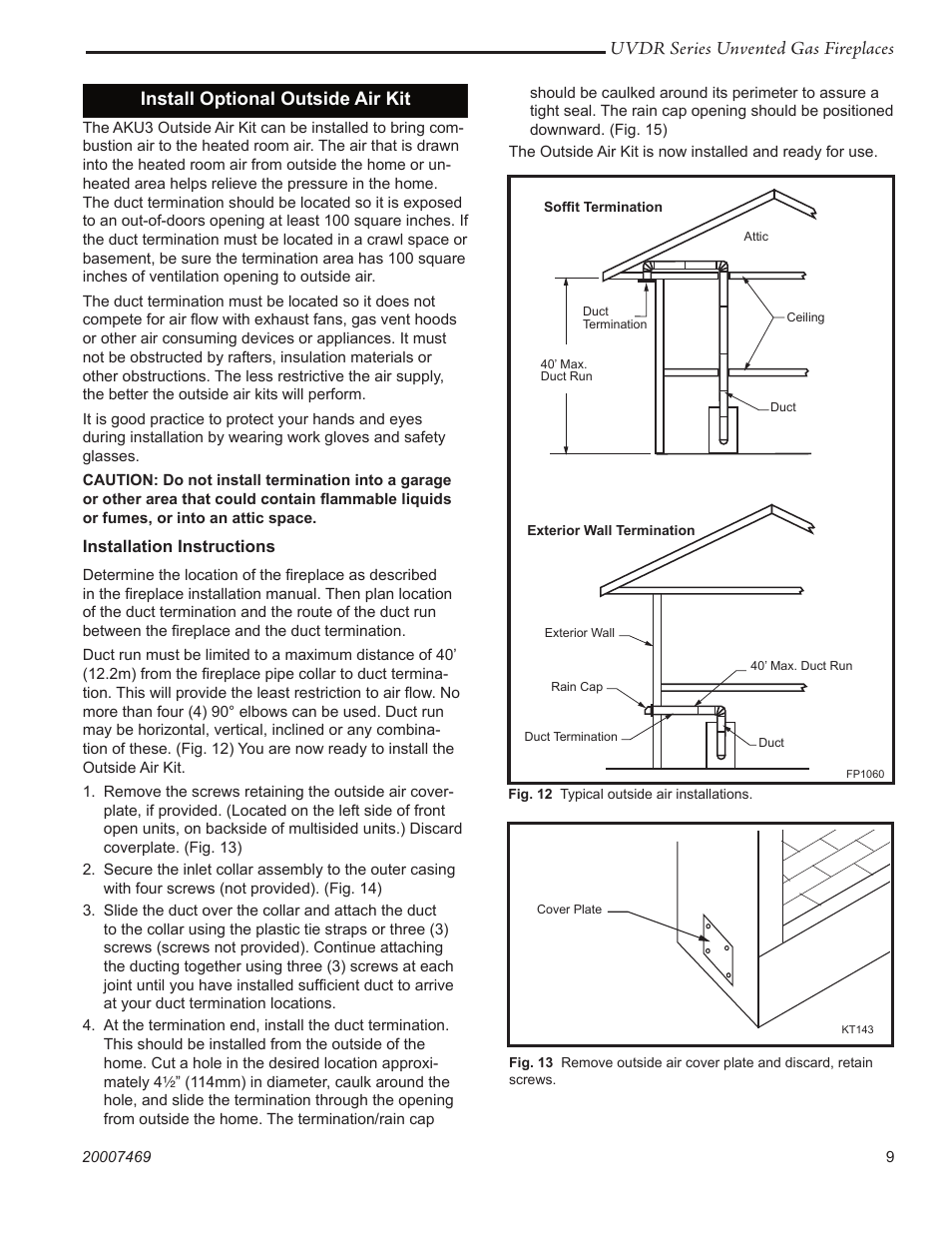 UVDR Series Unvented Gas Fireplaces

Install Optional Outside Air Kit

The AKU3 Outside Air Kit can be installed to bring combustion air to the heated room air. The air that is drawn into the heated room air from outside the home or unheated area helps relieve the pressure in the home. The duct termination should be located so it is exposed to an out-of-doors opening at least 100 square inches. If the duct termination must be located in a crawl space or basement, be sure the termination area has 100 square inches of ventilation opening to outside air.

The duct termination must be located so it does not compete for air flow with exhaust fans, gas vent hoods or other air consuming devices or appliances. It must not be obstructed by rafters, insulation materials or other obstructions. The less restrictive the air supply, the better the outside air kits will perform.

It is good practice to protect your hands and eyes during installation by wearing work gloves and safety glasses.

CAUTION: Do not install termination into a garage or other area that could contain flammable liquids or fumes, or into an attic space.

Installation Instructions

Determine the location of the fireplace as described in the fireplace installation manual. Then plan location of the duct termination and the route of the duct run between the fireplace and the duct termination.

Duct run must be limited to a maximum distance of 40' (12.2m) from the fireplace pipe collar to duct termination. This will provide the least restriction to air flow. No more than four (4) 90° elbows can be used. Duct run may be horizontal, vertical, inclined or any combination of these. (Fig. 12) You are now ready to install the Outside Air Kit.

1. Remove the screws retaining the outside air coverplate, if provided. (Located on the left side of front open units, on backside of multisided units.) Discard coverplate. (Fig. 13)

2. Secure the inlet collar assembly to the outer casing with four screws (not provided). (Fig. 14)

3. Slide the duct over the collar and attach the duct to the collar using the plastic tie straps or three (3) screws (screws not provided). Continue attaching the ducting together using three (3) screws at each joint until you have installed sufficient duct to arrive at your duct termination locations.

4. At the termination end, install the duct termination. This should be installed from the outside of the home. Cut a hole in the desired location approximately 4½" (114mm) in diameter, caulk around the hole, and slide the termination through the opening from outside the home. The termination/rain cap should be caulked around its perimeter to assure a tight seal. The rain cap opening should be positioned downward. (Fig. 15)

The Outside Air Kit is now installed and ready for use.

Soffit Termination
Attic
Duct Termination
Ceiling
40' Max. Duct Run
Duct

Exterior Wall Termination
Exterior Wall
40' Max. Duct Run
Rain Cap
Duct Termination
Duct
FP1060

Fig. 12 Typical outside air installations.

Cover Plate
KT143

Fig. 13 Remove outside air cover plate and discard, retain screws.

20007469
9